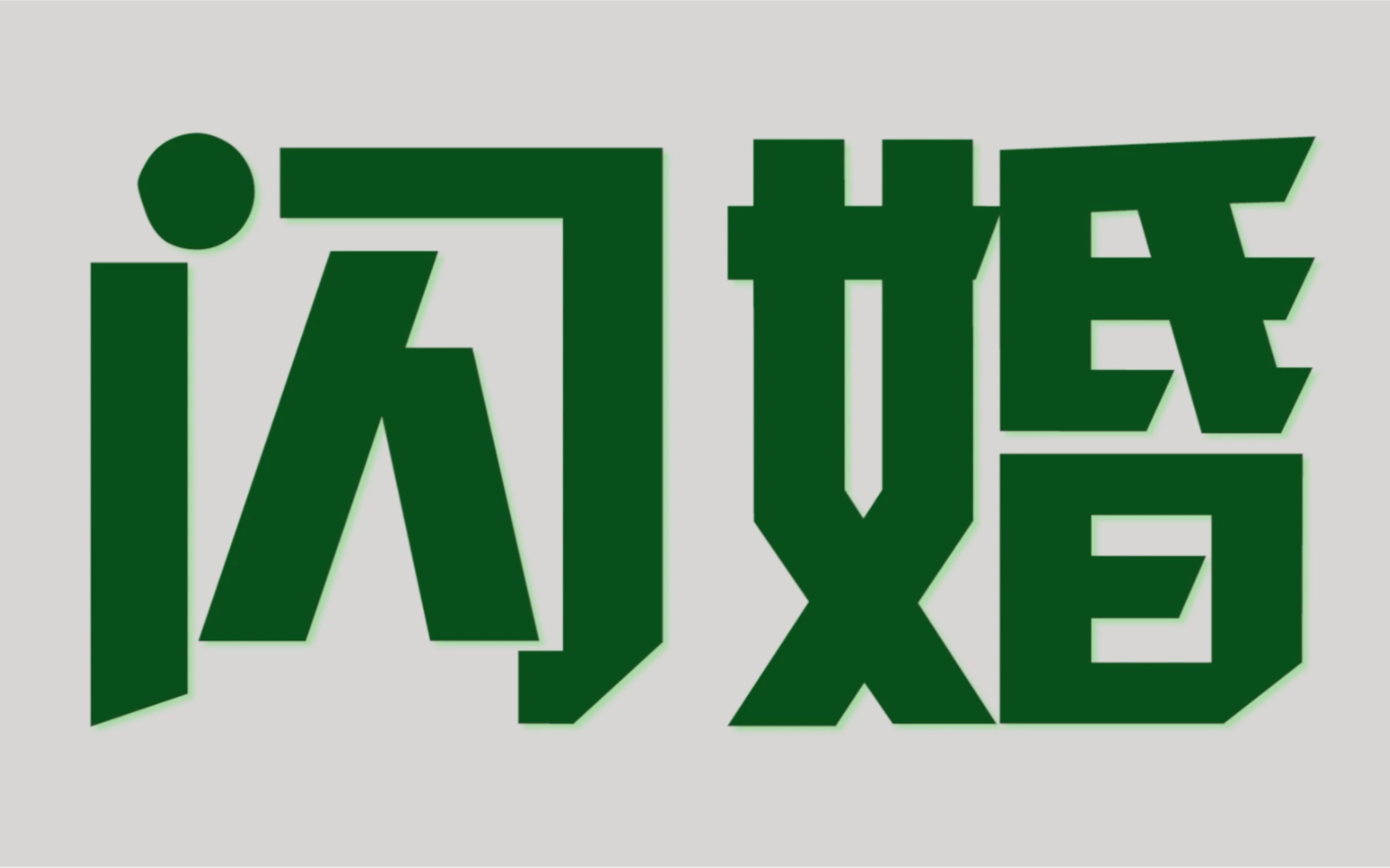 闪婚